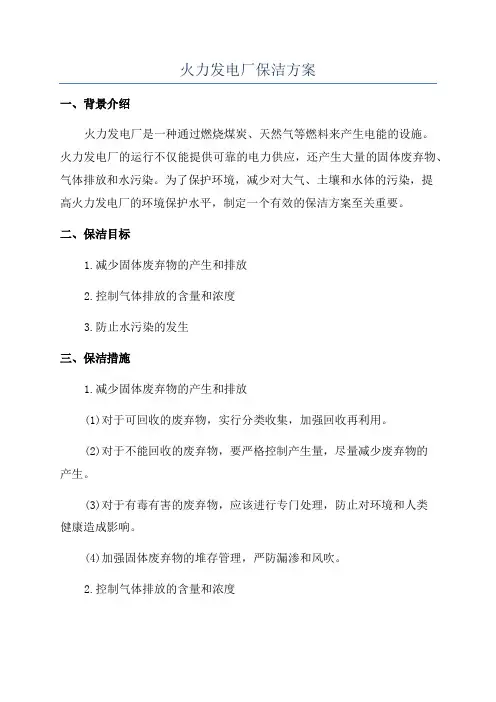 火力发电厂保洁方案

一、背景介绍

火力发电厂是一种通过燃烧煤炭、天然气等燃料来产生电能的设施。火力发电厂的运行不仅能提供可靠的电力供应，还产生大量的固体废弃物、气体排放和水污染。为了保护环境，减少对大气、土壤和水体的污染，提高火力发电厂的环境保护水平，制定一个有效的保洁方案至关重要。

二、保洁目标

1.减少固体废弃物的产生和排放

2.控制气体排放的含量和浓度

3.防止水污染的发生

三、保洁措施

1.减少固体废弃物的产生和排放

(1)对于可回收的废弃物，实行分类收集，加强回收再利用。

(2)对于不能回收的废弃物，要严格控制产生量，尽量减少废弃物的产生。

(3)对于有毒有害的废弃物，应该进行专门处理，防止对环境和人类健康造成影响。

(4)加强固体废弃物的堆存管理，严防漏渗和风吹。

2.控制气体排放的含量和浓度